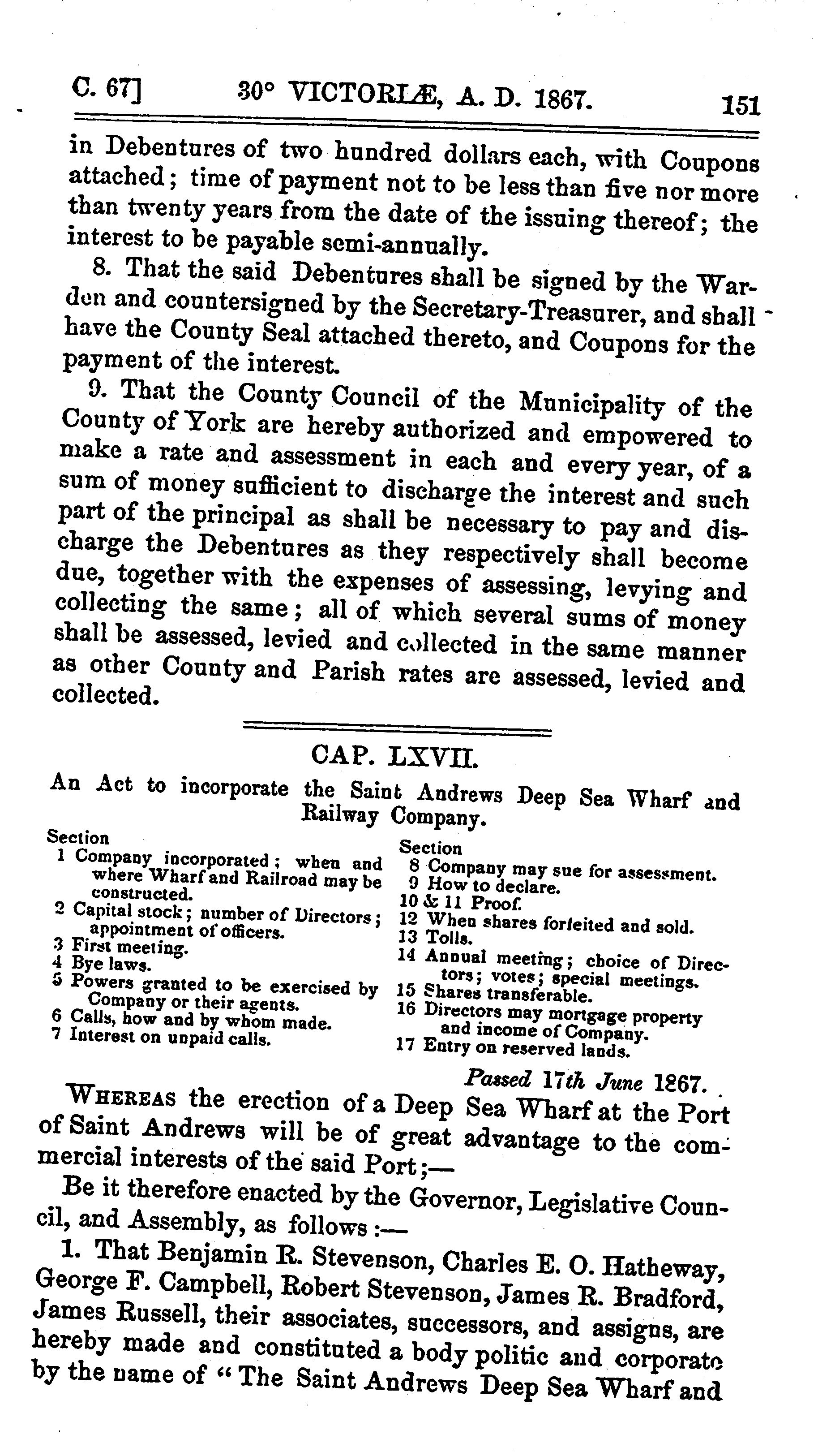 C. 67] 30° VICTORIÆ, A. D. 1867. 151

in Debentures of two hundred dollars each, with Coupons attached; time of payment not to be less than five nor more than twenty years from the date of the issuing thereof; the interest to be payable semi-annually.

8. That the said Debentures shall be signed by the Warden and countersigned by the Secretary-Treasurer, and shall have the County Seal attached thereto, and Coupons for the payment of the interest.

9. That the County Council of the Municipality of the County of York are hereby authorized and empowered to make a rate and assessment in each and every year, of a sum of money sufficient to discharge the interest and such part of the principal as shall be necessary to pay and discharge the Debentures as they respectively shall become due, together with the expenses of assessing, levying and collecting the same; all of which several sums of money shall be assessed, levied and collected in the same manner as other County and Parish rates are assessed, levied and collected.

CAP. LXVII.

An Act to incorporate the Saint Andrews Deep Sea Wharf and Railway Company.

Section
1 Company incorporated; when and where Wharf and Railroad may be constructed.
2 Capital stock; number of Directors; appointment of officers.
3 First meeting.
4 Bye laws.
5 Powers granted to be exercised by Company or their agents.
6 Calls, how and by whom made.
7 Interest on unpaid calls.

Section
8 Company may sue for assessment.
9 How to declare.
10 & 11 Proof.
12 When shares forfeited and sold.
13 Tolls.
14 Annual meeting; choice of Directors; votes; special meetings.
15 Shares transferable.
16 Directors may mortgage property and income of Company.
17 Entry on reserved lands.

Passed 17th June 1867.

WHEREAS the erection of a Deep Sea Wharf at the Port of Saint Andrews will be of great advantage to the commercial interests of the said Port;—

Be it therefore enacted by the Governor, Legislative Council, and Assembly, as follows:—

1. That Benjamin R. Stevenson, Charles E. O. Hatheway, George F. Campbell, Robert Stevenson, James R. Bradford, James Russell, their associates, successors, and assigns, are hereby made and constituted a body politic and corporate by the name of "The Saint Andrews Deep Sea Wharf and